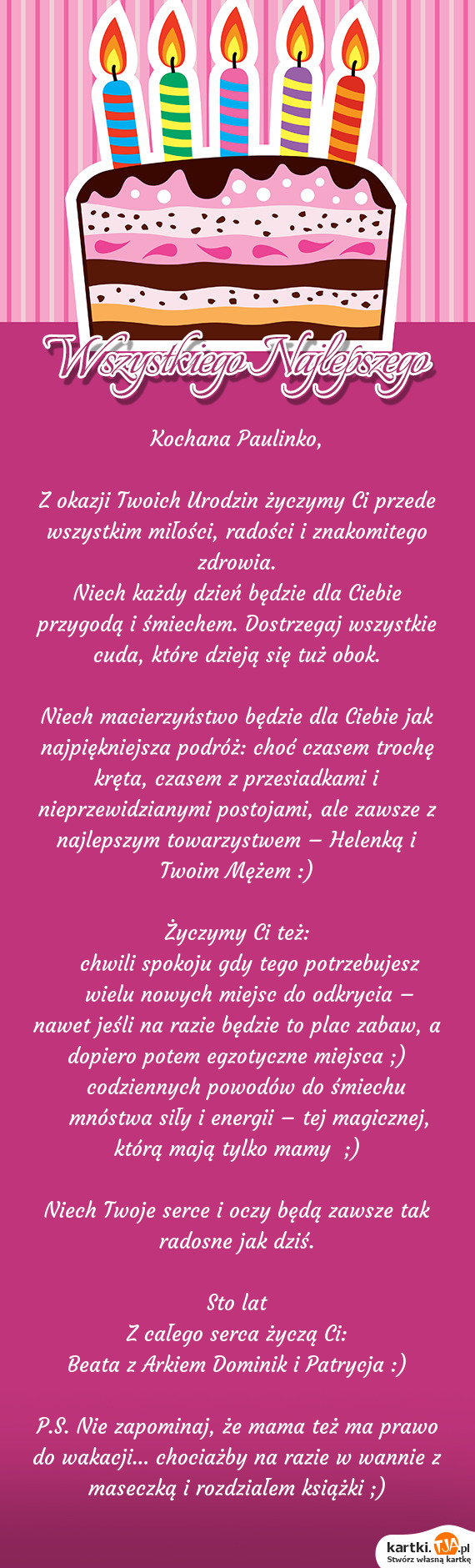 Wszystkiego Najlepszego

Kochana Paulinko,

Z okazji Twoich Urodzin życzymy Ci przede wszystkim miłości, radości i znakomitego zdrowia.
Niech każdy dzień będzie dla Ciebie przygodą i śmiechem. Dostrzegaj wszystkie cuda, które dzieją się tuż obok.

Niech macierzyństwo będzie dla Ciebie jak najpiękniejsza podróż: choć czasem trochę kręta, czasem z przesiadkami i nieprzewidzianymi postojami, ale zawsze z najlepszym towarzystwem – Helenką i Twoim Mężem :)

Życzymy Ci też:
chwili spokoju gdy tego potrzebujesz
wielu nowych miejsc do odkrycia – nawet jeśli na razie będzie to plac zabaw, a dopiero potem egzotyczne miejsca ;)
codziennych powodów do śmiechu
mnóstwa siły i energii – tej magicznej, którą mają tylko mamy ;)

Niech Twoje serce i oczy będą zawsze tak radosne jak dziś.

Sto lat
Z całego serca życzą Ci:
Beata z Arkiem Dominik i Patrycja :)

P.S. Nie zapominaj, że mama też ma prawo do wakacji... chociażby na razie w wannie z maseczką i rozdziałem książki ;)

kartki.TJA.pl
Stwórz własną kartkę